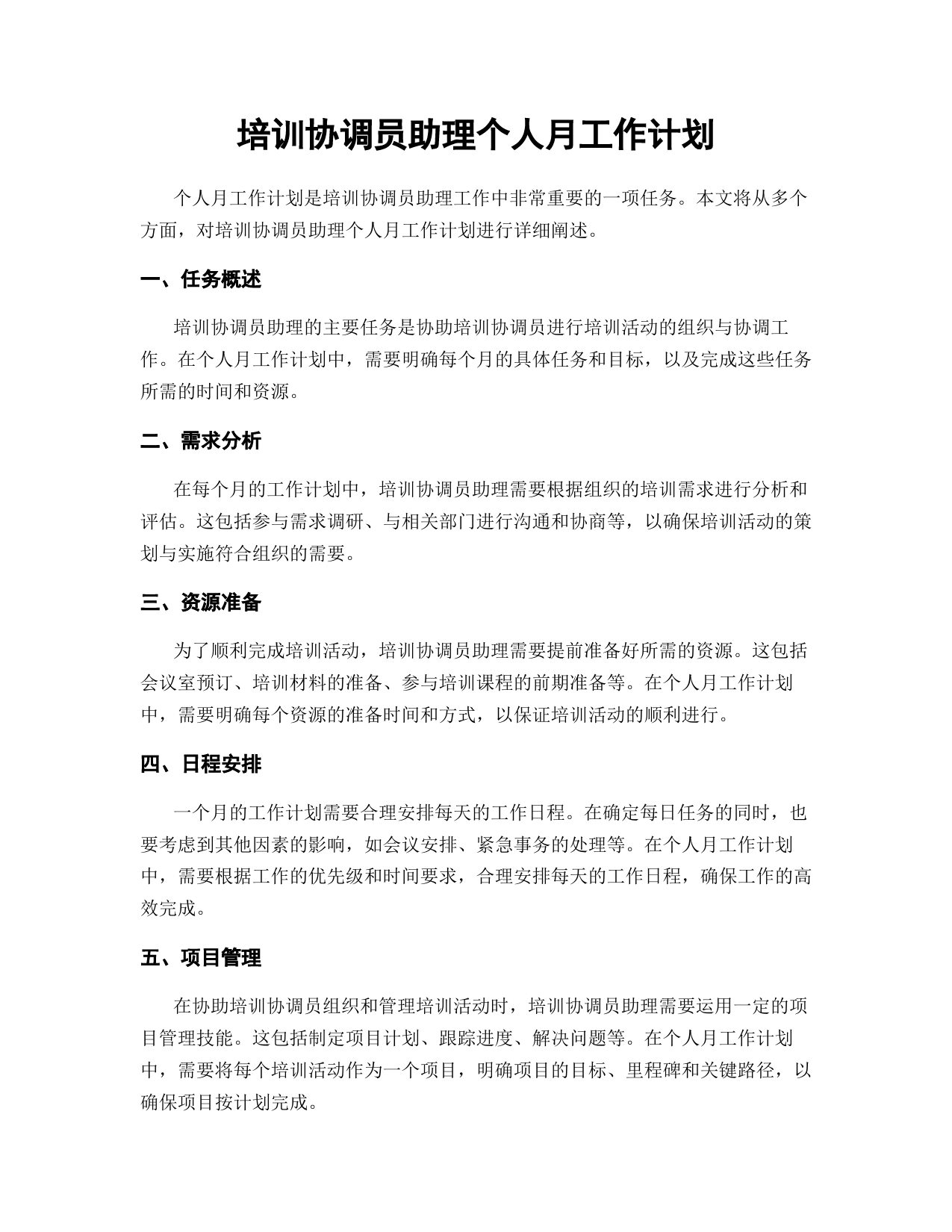 培训协调员助理个人月工作计划

个人月工作计划是培训协调员助理工作中非常重要的一项任务。本文将从多个方面，对培训协调员助理个人月工作计划进行详细阐述。

一、任务概述

培训协调员助理的主要任务是协助培训协调员进行培训活动的组织与协调工作。在个人月工作计划中，需要明确每个月的具体任务和目标，以及完成这些任务所需的时间和资源。

二、需求分析

在每个月的工作计划中，培训协调员助理需要根据组织的培训需求进行分析和评估。这包括参与需求调研、与相关部门进行沟通和协商等，以确保培训活动的策划与实施符合组织的需要。

三、资源准备

为了顺利完成培训活动，培训协调员助理需要提前准备好所需的资源。这包括会议室预订、培训材料的准备、参与培训课程的前期准备等。在个人月工作计划中，需要明确每个资源的准备时间和方式，以保证培训活动的顺利进行。

四、日程安排

一个月的工作计划需要合理安排每天的工作日程。在确定每日任务的同时，也要考虑到其他因素的影响，如会议安排、紧急事务的处理等。在个人月工作计划中，需要根据工作的优先级和时间要求，合理安排每天的工作日程，确保工作的高效完成。

五、项目管理

在协助培训协调员组织和管理培训活动时，培训协调员助理需要运用一定的项目管理技能。这包括制定项目计划、跟踪进度、解决问题等。在个人月工作计划中，需要将每个培训活动作为一个项目，明确项目的目标、里程碑和关键路径，以确保项目按计划完成。